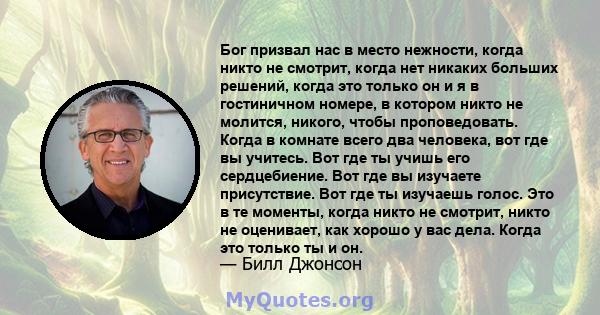 Бог призвал нас в место нежности, когда никто не смотрит, когда нет никаких больших решений, когда это только он и я в гостиничном номере, в котором никто не молится, никого, чтобы проповедовать. Когда в комнате всего два человека, вот где вы учитесь. Вот где ты учишь его сердцебиение. Вот где вы изучаете присутствие. Вот где ты изучаешь голос. Это в те моменты, когда никто не смотрит, никто не оценивает, как хорошо у вас дела. Когда это только ты и он.
— Билл Джонсон

MyQuotes.org